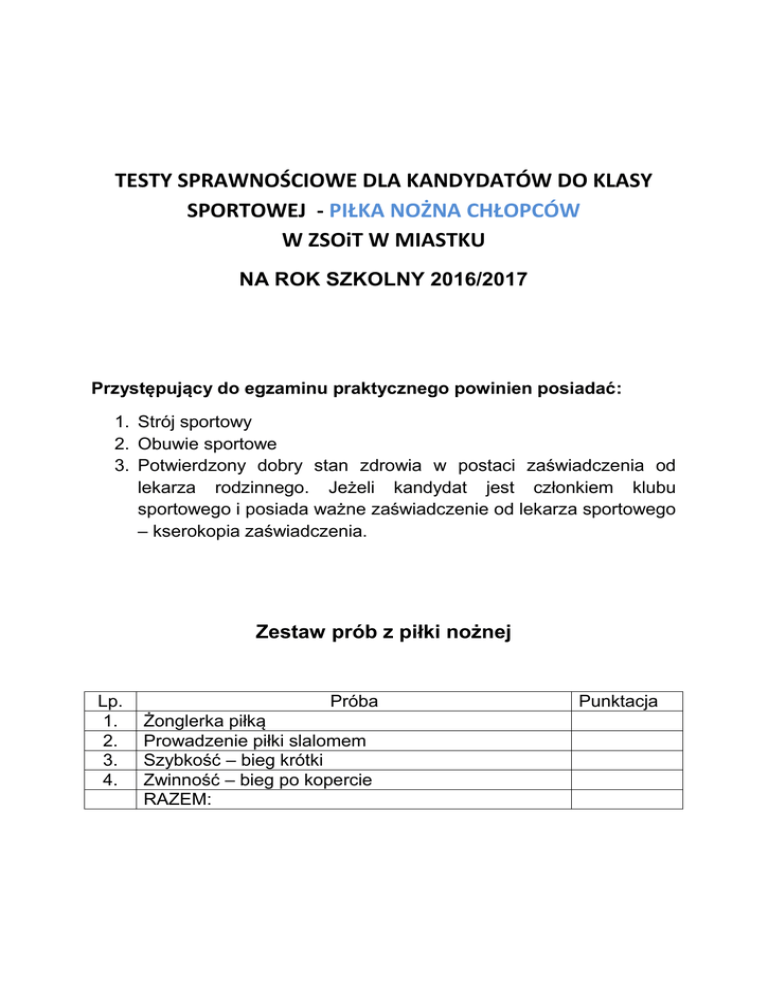 TESTY SPRAWNOŚCIOWE DLA KANDYDATÓW DO KLASY SPORTOWEJ - PIŁKA NOŻNA CHŁOPCÓW
W ZSOiT W MIASTKU

NA ROK SZKOLNY 2016/2017

Przystępujący do egzaminu praktycznego powinien posiadać:

1. Strój sportowy
2. Obuwie sportowe
3. Potwierdzony dobry stan zdrowia w postaci zaświadczenia od lekarza rodzinnego. Jeżeli kandydat jest członkiem klubu sportowego i posiada ważne zaświadczenie od lekarza sportowego – kserokopia zaświadczenia.

Zestaw prób z piłki nożnej

| Lp. | Próba | Punktacja |
|---|---|---|
| 1. | Żonglerka piłką | |
| 2. | Prowadzenie piłki slalomem | |
| 3. | Szybkość – bieg krótki | |
| 4. | Zwinność – bieg po kopercie | |
| | RAZEM: | |